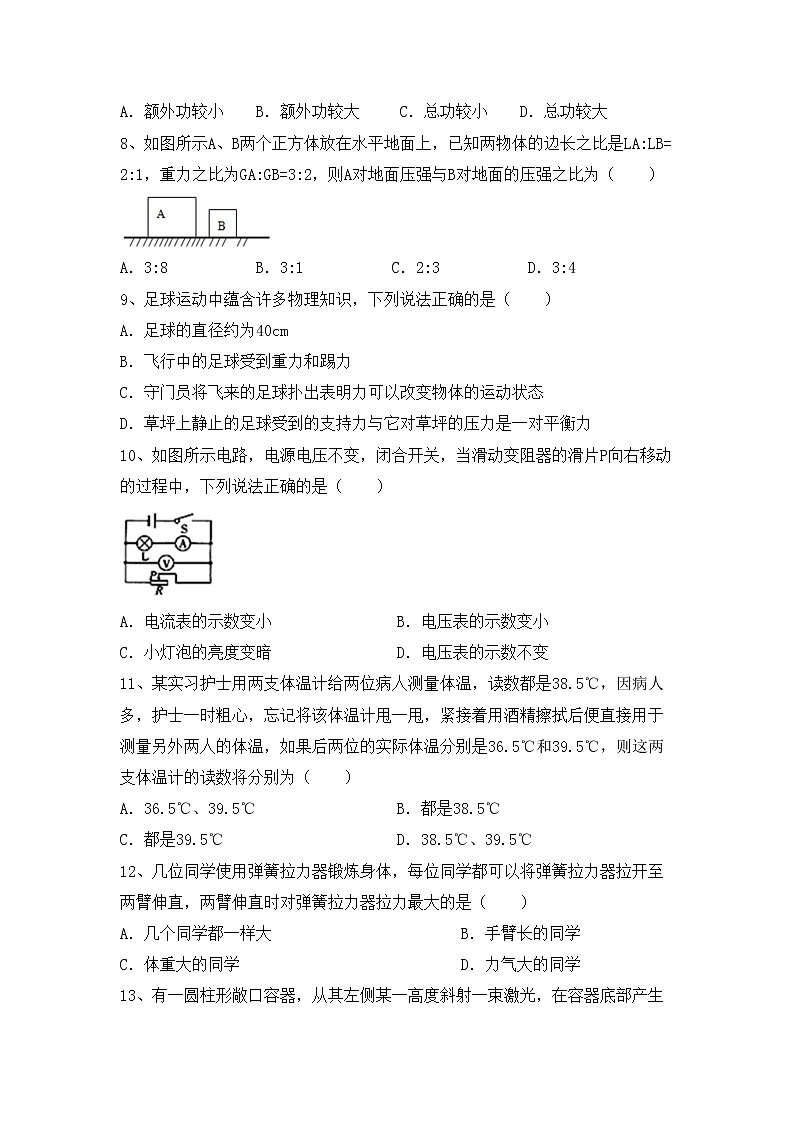 A. 额外功较小　B. 额外功较大　C. 总功较小　D. 总功较大

8、如图所示A、B两个正方体放在水平地面上，已知两物体的边长之比是LA:LB=2:1，重力之比为GA:GB=3:2，则A对地面压强与B对地面的压强之比为（　　）

A

B

A. 3:8　B. 3:1　C. 2:3　D. 3:4

9、足球运动中蕴含许多物理知识，下列说法正确的是（　　）

A. 足球的直径约为40cm

B. 飞行中的足球受到重力和踢力

C. 守门员将飞来的足球扑出表明力可以改变物体的运动状态

D. 草坪上静止的足球受到的支持力与它对草坪的压力是一对平衡力

10、如图所示电路，电源电压不变，闭合开关，当滑动变阻器的滑片P向右移动的过程中，下列说法正确的是（　　）

S

A

L

V

P

R

A. 电流表的示数变小　B. 电压表的示数变小

C. 小灯泡的亮度变暗　D. 电压表的示数不变

11、某实习护士用两支体温计给两位病人测量体温，读数都是38.5℃，因病人多，护士一时粗心，忘记将该体温计甩一甩，紧接着用酒精擦拭后便直接用于测量另外两人的体温，如果后两位的实际体温分别是36.5℃和39.5℃，则这两支体温计的读数将分别为（　　）

A. 36.5℃、39.5℃　B. 都是38.5℃

C. 都是39.5℃　D. 38.5℃、39.5℃

12、几位同学使用弹簧拉力器锻炼身体，每位同学都可以将弹簧拉力器拉开至两臂伸直，两臂伸直时对弹簧拉力器拉力最大的是（　　）

A. 几个同学都一样大　B. 手臂长的同学

C. 体重大的同学　D. 力气大的同学

13、有一圆柱形敞口容器，从其左侧某一高度斜射一束激光，在容器底部产生